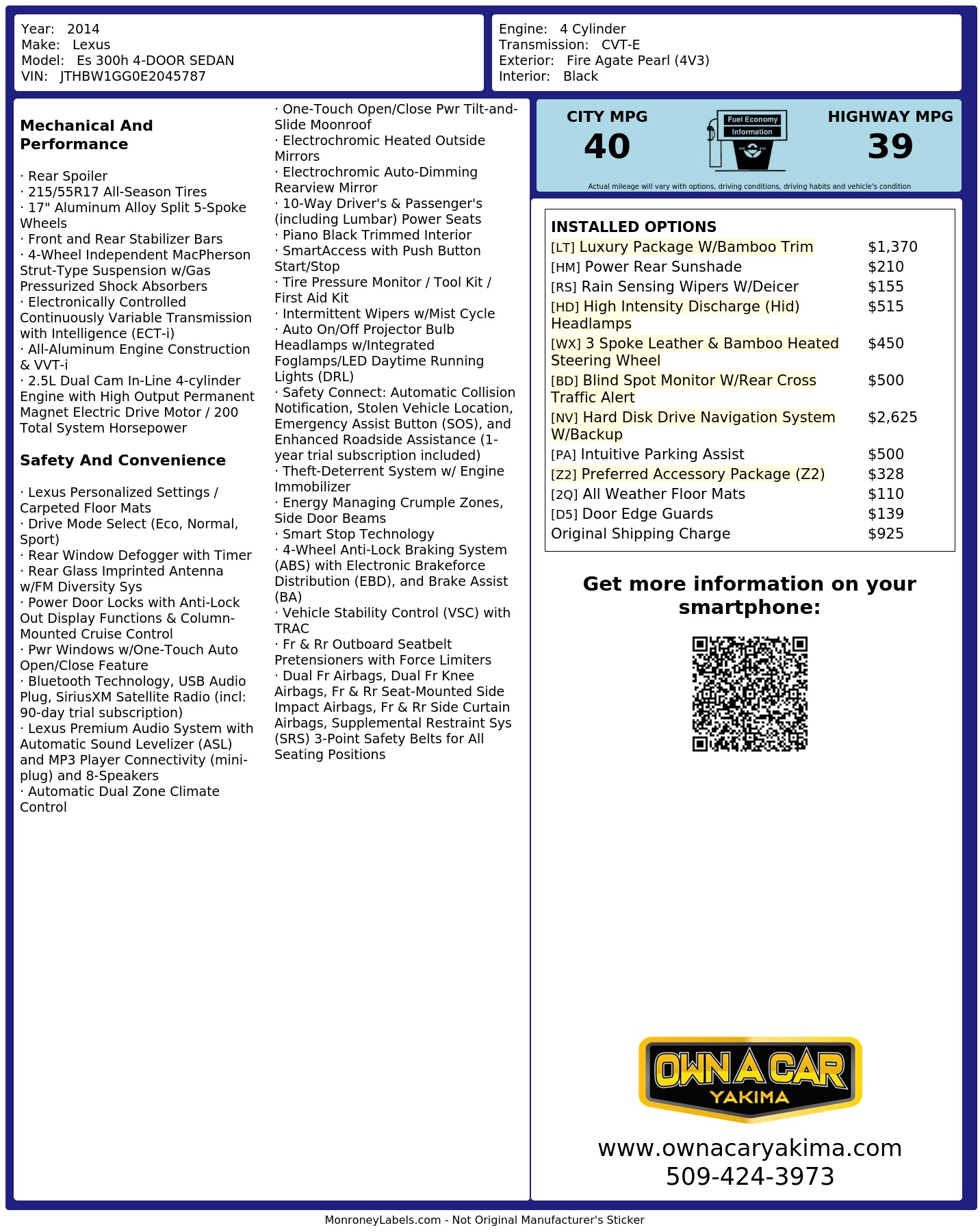 Year: 2014
Make: Lexus
Model: Es 300h 4-DOOR SEDAN
VIN: JTHBW1GG0E2045787

Engine: 4 Cylinder
Transmission: CVT-E
Exterior: Fire Agate Pearl (4V3)
Interior: Black

Mechanical And Performance

· Rear Spoiler
· 215/55R17 All-Season Tires
· 17" Aluminum Alloy Split 5-Spoke Wheels
· Front and Rear Stabilizer Bars
· 4-Wheel Independent MacPherson Strut-Type Suspension w/Gas Pressurized Shock Absorbers
· Electronically Controlled Continuously Variable Transmission with Intelligence (ECT-i)
· All-Aluminum Engine Construction & VVT-i
· 2.5L Dual Cam In-Line 4-cylinder Engine with High Output Permanent Magnet Electric Drive Motor / 200 Total System Horsepower

Safety And Convenience

· Lexus Personalized Settings / Carpeted Floor Mats
· Drive Mode Select (Eco, Normal, Sport)
· Rear Window Defogger with Timer
· Rear Glass Imprinted Antenna w/FM Diversity Sys
· Power Door Locks with Anti-Lock Out Display Functions & Column-Mounted Cruise Control
· Pwr Windows w/One-Touch Auto Open/Close Feature
· Bluetooth Technology, USB Audio Plug, SiriusXM Satellite Radio (incl: 90-day trial subscription)
· Lexus Premium Audio System with Automatic Sound Levelizer (ASL) and MP3 Player Connectivity (mini-plug) and 8-Speakers
· Automatic Dual Zone Climate Control

· One-Touch Open/Close Pwr Tilt-and-Slide Moonroof
· Electrochromic Heated Outside Mirrors
· Electrochromic Auto-Dimming Rearview Mirror
· 10-Way Driver's & Passenger's (including Lumbar) Power Seats
· Piano Black Trimmed Interior
· SmartAccess with Push Button Start/Stop
· Tire Pressure Monitor / Tool Kit / First Aid Kit
· Intermittent Wipers w/Mist Cycle
· Auto On/Off Projector Bulb Headlamps w/Integrated Foglamps/LED Daytime Running Lights (DRL)
· Safety Connect: Automatic Collision Notification, Stolen Vehicle Location, Emergency Assist Button (SOS), and Enhanced Roadside Assistance (1-year trial subscription included)
· Theft-Deterrent System w/ Engine Immobilizer
· Energy Managing Crumple Zones, Side Door Beams
· Smart Stop Technology
· 4-Wheel Anti-Lock Braking System (ABS) with Electronic Brakeforce Distribution (EBD), and Brake Assist (BA)
· Vehicle Stability Control (VSC) with TRAC
· Fr & Rr Outboard Seatbelt Pretensioners with Force Limiters
· Dual Fr Airbags, Dual Fr Knee Airbags, Fr & Rr Seat-Mounted Side Impact Airbags, Fr & Rr Side Curtain Airbags, Supplemental Restraint Sys (SRS) 3-Point Safety Belts for All Seating Positions

CITY MPG
40

Fuel Economy
Information

HIGHWAY MPG
39

Actual mileage will vary with options, driving conditions, driving habits and vehicle's condition

INSTALLED OPTIONS
[LT] Luxury Package W/Bamboo Trim $1,370
[HM] Power Rear Sunshade $210
[RS] Rain Sensing Wipers W/Deicer $155
[HD] High Intensity Discharge (Hid) Headlamps $515
[WX] 3 Spoke Leather & Bamboo Heated Steering Wheel $450
[BD] Blind Spot Monitor W/Rear Cross Traffic Alert $500
[NV] Hard Disk Drive Navigation System W/Backup $2,625
[PA] Intuitive Parking Assist $500
[Z2] Preferred Accessory Package (Z2) $328
[2Q] All Weather Floor Mats $110
[D5] Door Edge Guards $139
Original Shipping Charge $925

Get more information on your smartphone:

OWN A CAR
YAKIMA

www.ownacaryakima.com
509-424-3973

MonroneyLabels.com - Not Original Manufacturer's Sticker